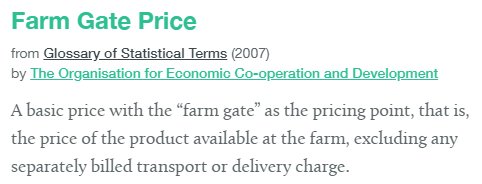 Farm Gate Price

from Glossary of Statistical Terms (2007)
by The Organisation for Economic Co-operation and Development

A basic price with the “farm gate” as the pricing point, that is, the price of the product available at the farm, excluding any separately billed transport or delivery charge.